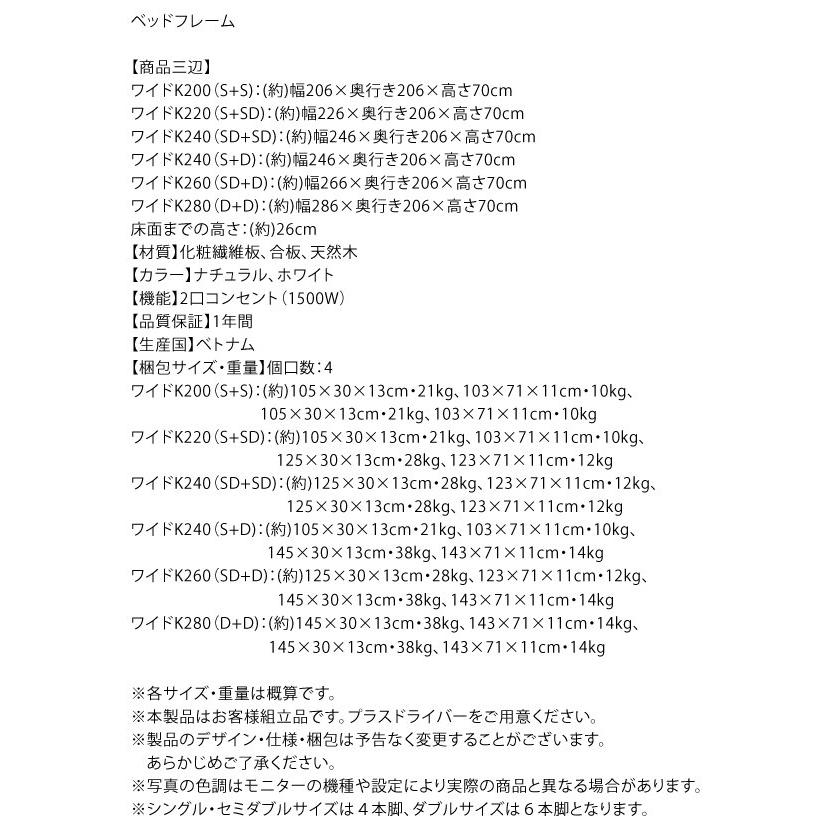 ベッドフレーム

【商品三辺】
ワイドK200(S+S):(約)幅206×奥行き206×高さ70cm
ワイドK220(S+SD):(約)幅226×奥行き206×高さ70cm
ワイドK240(SD+SD):(約)幅246×奥行き206×高さ70cm
ワイドK240(S+D):(約)幅246×奥行き206×高さ70cm
ワイドK260(SD+D):(約)幅266×奥行き206×高さ70cm
ワイドK280(D+D):(約)幅286×奥行き206×高さ70cm
床面までの高さ:(約)26cm
【材質】化粧繊維板、合板、天然木
【カラー】ナチュラル、ホワイト
【機能】2口コンセント(1500W)
【品質保証】1年間
【生産国】ベトナム
【梱包サイズ・重量】個口数:4
ワイドK200(S+S):(約)105×30×13cm・21kg、103×71×11cm・10kg、
105×30×13cm・21kg、103×71×11cm・10kg
ワイドK220(S+SD):(約)105×30×13cm・21kg、103×71×11cm・10kg、
125×30×13cm・28kg、123×71×11cm・12kg
ワイドK240(SD+SD):(約)125×30×13cm・28kg、123×71×11cm・12kg、
125×30×13cm・28kg、123×71×11cm・12kg
ワイドK240(S+D):(約)105×30×13cm・21kg、103×71×11cm・10kg、
145×30×13cm・38kg、143×71×11cm・14kg
ワイドK260(SD+D):(約)125×30×13cm・28kg、123×71×11cm・12kg、
145×30×13cm・38kg、143×71×11cm・14kg
ワイドK280(D+D):(約)145×30×13cm・38kg、143×71×11cm・14kg、
145×30×13cm・38kg、143×71×11cm・14kg

※各サイズ・重量は概算です。
※本製品はお客様組立品です。プラスドライバーをご用意ください。
※製品のデザイン・仕様・梱包は予告なく変更することがございます。
あらかじめご了承ください。
※写真の色調はモニターの機種や設定により実際の商品と異なる場合があります。
※シングル・セミダブルサイズは4本脚、ダブルサイズは6本脚となります。